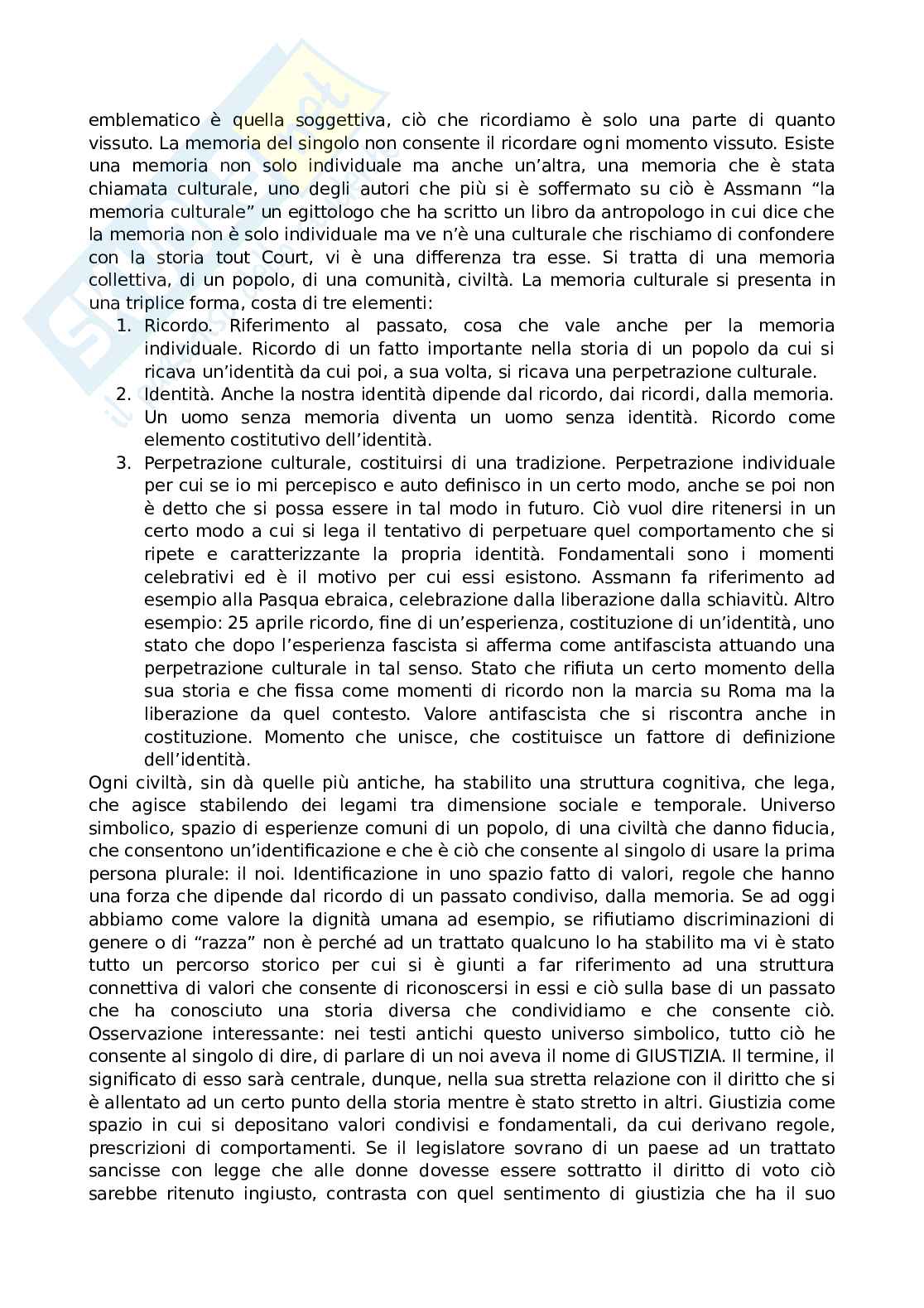 emblematico è quella soggettiva, ciò che ricordiamo è solo una parte di quanto vissuto. La memoria del singolo non consente il ricordare ogni momento vissuto. Esiste una memoria non solo individuale ma anche un'altra, una memoria che è stata chiamata culturale, uno degli autori che più si è soffermato su ciò è Assmann "la memoria culturale" un egittologo che ha scritto un libro da antropologo in cui dice che la memoria non è solo individuale ma ve n'è una culturale che rischiamo di confondere con la storia tout Court, vi è una differenza tra esse. Si tratta di una memoria collettiva, di un popolo, di una comunità, civiltà. La memoria culturale si presenta in una triplice forma, costa di tre elementi:

1. Ricordo. Riferimento al passato, cosa che vale anche per la memoria individuale. Ricordo di un fatto importante nella storia di un popolo da cui si ricava un'identità da cui poi, a sua volta, si ricava una perpetrazione culturale.
2. Identità. Anche la nostra identità dipende dal ricordo, dai ricordi, dalla memoria. Un uomo senza memoria diventa un uomo senza identità. Ricordo come elemento costitutivo dell'identità.
3. Perpetrazione culturale, costituirsi di una tradizione. Perpetrazione individuale per cui se io mi percepisco e auto definisco in un certo modo, anche se poi non è detto che si possa essere in tal modo in futuro. Ciò vuol dire ritenersi in un certo modo a cui si lega il tentativo di perpetuare quel comportamento che si ripete e caratterizzante la propria identità. Fondamentali sono i momenti celebrativi ed è il motivo per cui essi esistono. Assmann fa riferimento ad esempio alla Pasqua ebraica, celebrazione dalla liberazione dalla schiavitù. Altro esempio: 25 aprile ricordo, fine di un'esperienza, costituzione di un'identità, uno stato che dopo l'esperienza fascista si afferma come antifascista attuando una perpetrazione culturale in tal senso. Stato che rifiuta un certo momento della sua storia e che fissa come momenti di ricordo non la marcia su Roma ma la liberazione da quel contesto. Valore antifascista che si riscontra anche in costituzione. Momento che unisce, che costituisce un fattore di definizione dell'identità.

Ogni civiltà, sin dà quelle più antiche, ha stabilito una struttura cognitiva, che lega, che agisce stabilendo dei legami tra dimensione sociale e temporale. Universo simbolico, spazio di esperienze comuni di un popolo, di una civiltà che danno fiducia, che consentono un'identificazione e che è ciò che consente al singolo di usare la prima persona plurale: il noi. Identificazione in uno spazio fatto di valori, regole che hanno una forza che dipende dal ricordo di un passato condiviso, dalla memoria. Se ad oggi abbiamo come valore la dignità umana ad esempio, se rifiutiamo discriminazioni di genere o di "razza" non è perché ad un trattato qualcuno lo ha stabilito ma vi è stato tutto un percorso storico per cui si è giunti a far riferimento ad una struttura connettiva di valori che consente di riconoscersi in essi e ciò sulla base di un passato che ha conosciuto una storia diversa che condividiamo e che consente ciò. Osservazione interessante: nei testi antichi questo universo simbolico, tutto ciò he consente al singolo di dire, di parlare di un noi aveva il nome di GIUSTIZIA. Il termine, il significato di esso sarà centrale, dunque, nella sua stretta relazione con il diritto che si è allentato ad un certo punto della storia mentre è stato stretto in altri. Giustizia come spazio in cui si depositano valori condivisi e fondamentali, da cui derivano regole, prescrizioni di comportamenti. Se il legislatore sovrano di un paese ad un trattato sancisse con legge che alle donne dovesse essere sottratto il diritto di voto ciò sarebbe ritenuto ingiusto, contrasta con quel sentimento di giustizia che ha il suo